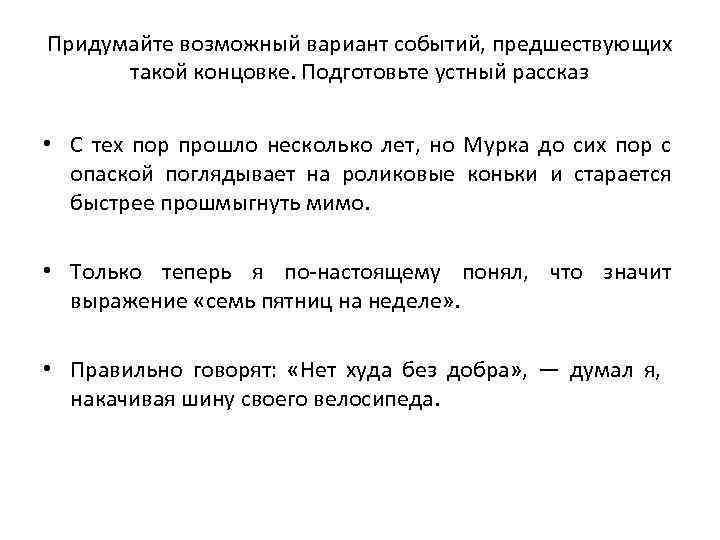 Придумайте возможный вариант событий, предшествующих такой концовке. Подготовьте устный рассказ

• С тех пор прошло несколько лет, но Мурка до сих пор с опаской поглядывает на роликовые коньки и старается быстрее прошмыгнуть мимо.

• Только теперь я по-настоящему понял, что значит выражение «семь пятниц на неделе».

• Правильно говорят: «Нет худа без добра», — думал я, накачивая шину своего велосипеда.